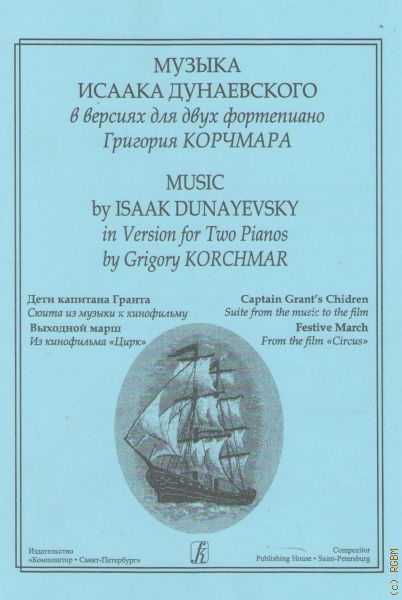 МУЗЫКА
ИСААКА ДУНАЕВСКОГО
в версиях для двух фортепиано
Григория КОРЧМАРА

MUSIC
by ISAAK DUNAYEVSKY
in Version for Two Pianos
by Grigory KORCHMAR

Дети капитана Гранта
Сюита из музыки к кинофильму
Выходной марш
Из кинофильма «Цирк»

Captain Grant's Chidren
Suite from the music to the film
Festive March
From the film «Circus»

Издательство
«Композитор • Санкт-Петербург»

Compozitor
Publishing House • Saint-Petersburg

(c) RGBM